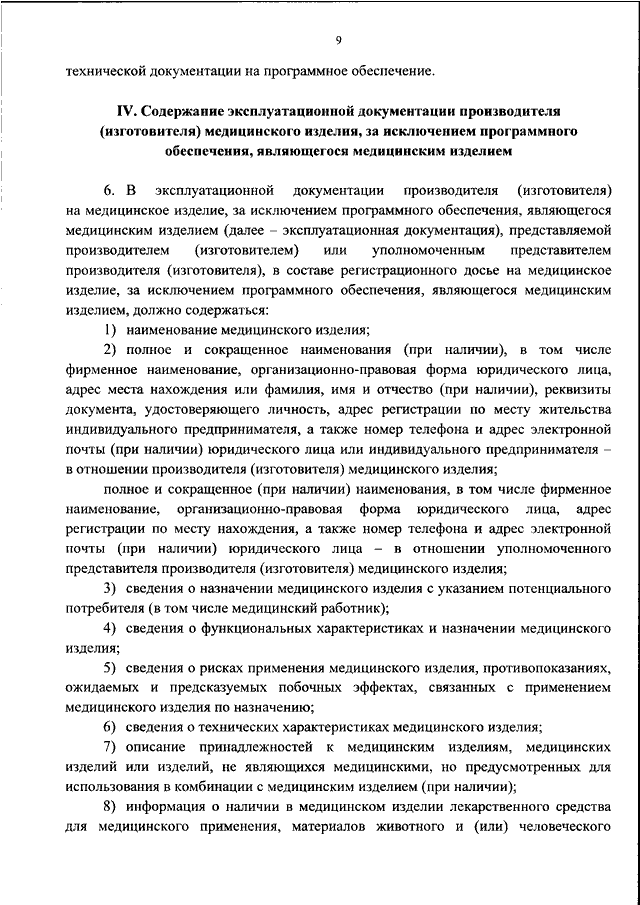 9

технической документации на программное обеспечение.

IV. Содержание эксплуатационной документации производителя (изготовителя) медицинского изделия, за исключением программного обеспечения, являющегося медицинским изделием

6. В эксплуатационной документации производителя (изготовителя) на медицинское изделие, за исключением программного обеспечения, являющегося медицинским изделием (далее – эксплуатационная документация), представляемой производителем (изготовителем) или уполномоченным представителем производителя (изготовителя), в составе регистрационного досье на медицинское изделие, за исключением программного обеспечения, являющегося медицинским изделием, должно содержаться:

1) наименование медицинского изделия;

2) полное и сокращенное наименования (при наличии), в том числе фирменное наименование, организационно-правовая форма юридического лица, адрес места нахождения или фамилия, имя и отчество (при наличии), реквизиты документа, удостоверяющего личность, адрес регистрации по месту жительства индивидуального предпринимателя, а также номер телефона и адрес электронной почты (при наличии) юридического лица или индивидуального предпринимателя – в отношении производителя (изготовителя) медицинского изделия;

полное и сокращенное (при наличии) наименования, в том числе фирменное наименование, организационно-правовая форма юридического лица, адрес регистрации по месту нахождения, а также номер телефона и адрес электронной почты (при наличии) юридического лица – в отношении уполномоченного представителя производителя (изготовителя) медицинского изделия;

3) сведения о назначении медицинского изделия с указанием потенциального потребителя (в том числе медицинский работник);

4) сведения о функциональных характеристиках и назначении медицинского изделия;

5) сведения о рисках применения медицинского изделия, противопоказаниях, ожидаемых и предсказуемых побочных эффектах, связанных с применением медицинского изделия по назначению;

6) сведения о технических характеристиках медицинского изделия;

7) описание принадлежностей к медицинским изделиям, медицинских изделий или изделий, не являющихся медицинскими, но предусмотренных для использования в комбинации с медицинским изделием (при наличии);

8) информация о наличии в медицинском изделии лекарственного средства для медицинского применения, материалов животного и (или) человеческого